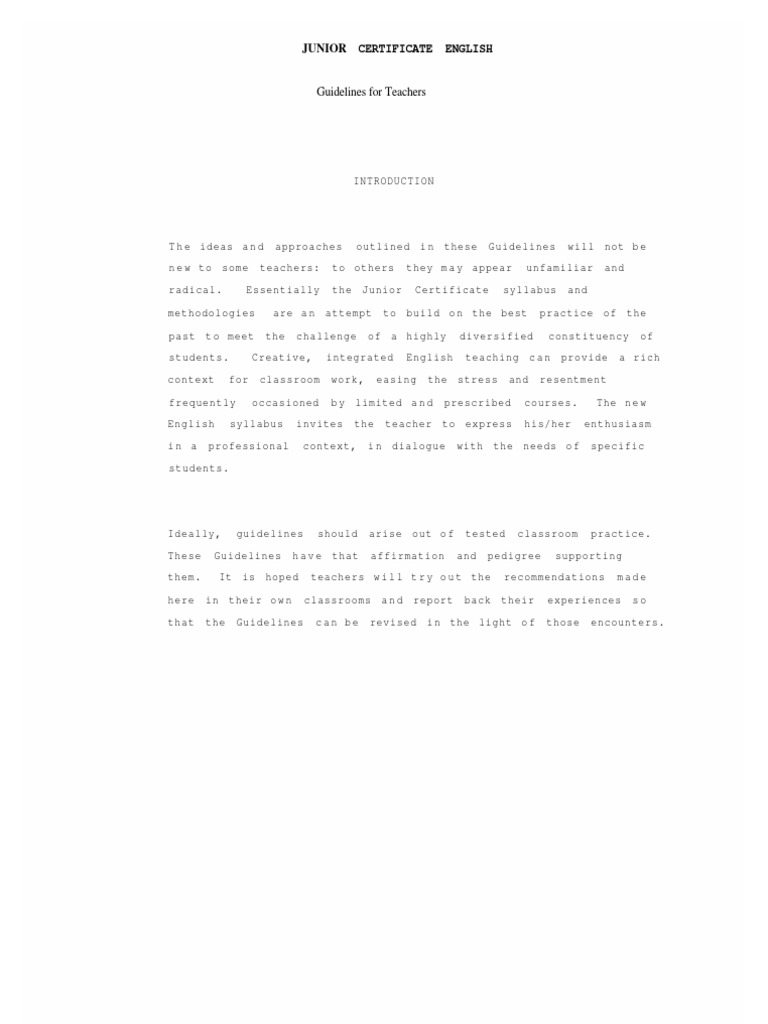 JUNIOR CERTIFICATE ENGLISH

Guidelines for Teachers

INTRODUCTION

The ideas and approaches outlined in these Guidelines will not be new to some teachers: to others they may appear unfamiliar and radical. Essentially the Junior Certificate syllabus and methodologies are an attempt to build on the best practice of the past to meet the challenge of a highly diversified constituency of students. Creative, integrated English teaching can provide a rich context for classroom work, easing the stress and resentment frequently occasioned by limited and prescribed courses. The new English syllabus invites the teacher to express his/her enthusiasm in a professional context, in dialogue with the needs of specific students.

Ideally, guidelines should arise out of tested classroom practice. These Guidelines have that affirmation and pedigree supporting them. It is hoped teachers will try out the recommendations made here in their own classrooms and report back their experiences so that the Guidelines can be revised in the light of those encounters.